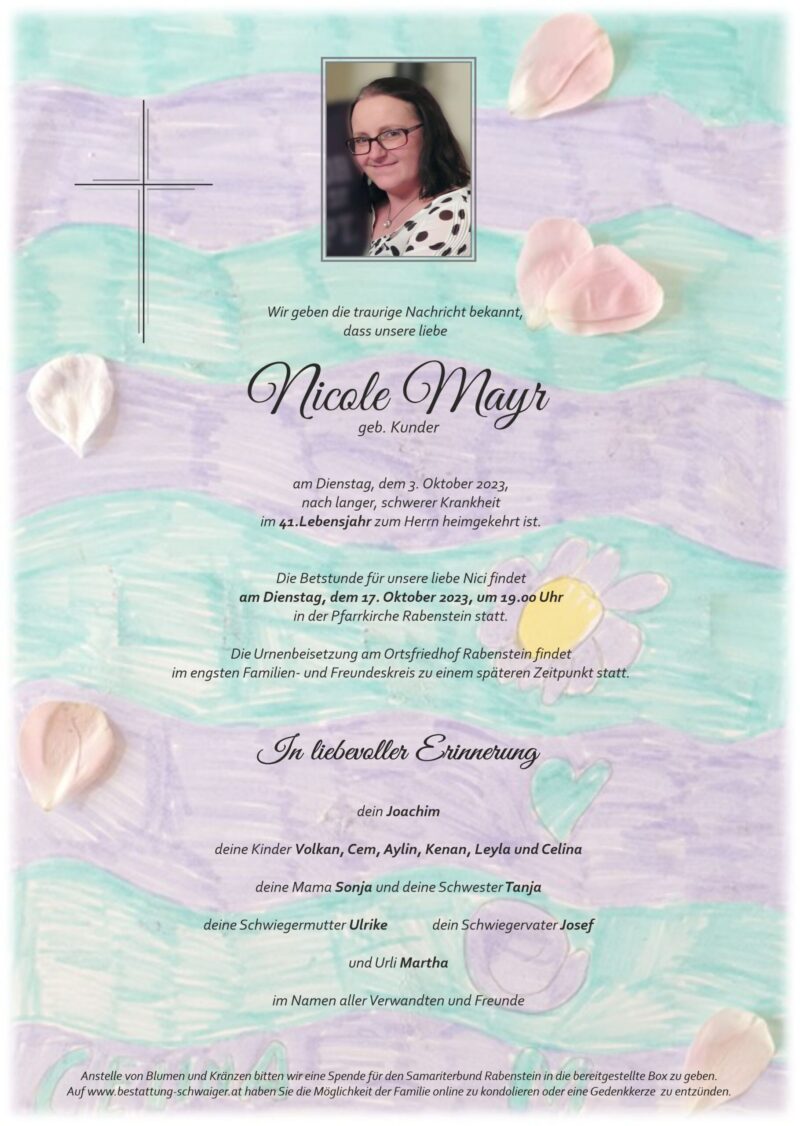 Wir geben die traurige Nachricht bekannt, dass unsere liebe

Nicole Mayr
geb. Kunder

am Dienstag, dem 3. Oktober 2023, nach langer, schwerer Krankheit im 41.Lebensjahr zum Herrn heimgekehrt ist.

Die Betstunde für unsere liebe Nici findet am Dienstag, dem 17. Oktober 2023, um 19.00 Uhr in der Pfarrkirche Rabenstein statt.

Die Urnenbeisetzung am Ortsfriedhof Rabenstein findet im engsten Familien- und Freundeskreis zu einem späteren Zeitpunkt statt.

In liebevoller Erinnerung

dein Joachim

deine Kinder Volkan, Cem, Aylin, Kenan, Leyla und Celina

deine Mama Sonja und deine Schwester Tanja

deine Schwiegermutter Ulrike dein Schwiegervater Josef

und Urli Martha

im Namen aller Verwandten und Freunde

Anstelle von Blumen und Kränzen bitten wir eine Spende für den Samariterbund Rabenstein in die bereitgestellte Box zu geben. Auf www.bestattung-schwaiger.at haben Sie die Möglichkeit der Familie online zu kondolieren oder eine Gedenkkerze zu entzünden.